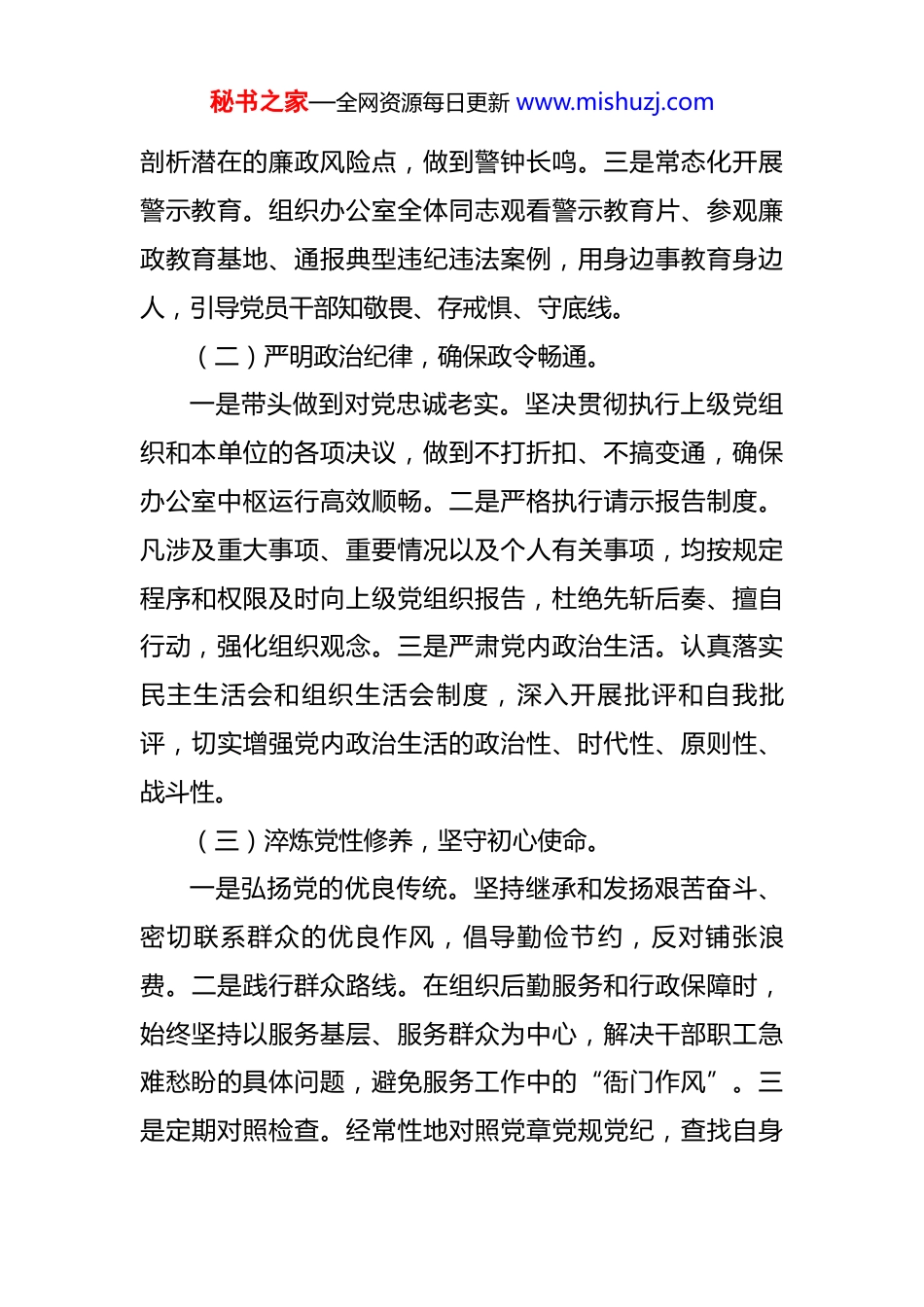 秘书之家—全网资源每日更新 www.mishuzj.com

剖析潜在的廉政风险点，做到警钟长鸣。三是常态化开展警示教育。组织办公室全体同志观看警示教育片、参观廉政教育基地、通报典型违纪违法案例，用身边事教育身边人，引导党员干部知敬畏、存戒惧、守底线。

（二）严明政治纪律，确保政令畅通。

一是带头做到对党忠诚老实。坚决贯彻执行上级党组织和本单位的各项决议，做到不打折扣、不搞变通，确保办公室中枢运行高效顺畅。二是严格执行请示报告制度。凡涉及重大事项、重要情况以及个人有关事项，均按规定程序和权限及时向上级党组织报告，杜绝先斩后奏、擅自行动，强化组织观念。三是严肃党内政治生活。认真落实民主生活会和组织生活会制度，深入开展批评和自我批评，切实增强党内政治生活的政治性、时代性、原则性、战斗性。

（三）淬炼党性修养，坚守初心使命。

一是弘扬党的优良传统。坚持继承和发扬艰苦奋斗、密切联系群众的优良作风，倡导勤俭节约，反对铺张浪费。二是践行群众路线。在组织后勤服务和行政保障时，始终坚持以服务基层、服务群众为中心，解决干部职工急难愁盼的具体问题，避免服务工作中的“衙门作风”。三是定期对照检查。经常性地对照党章党规党纪，查找自身